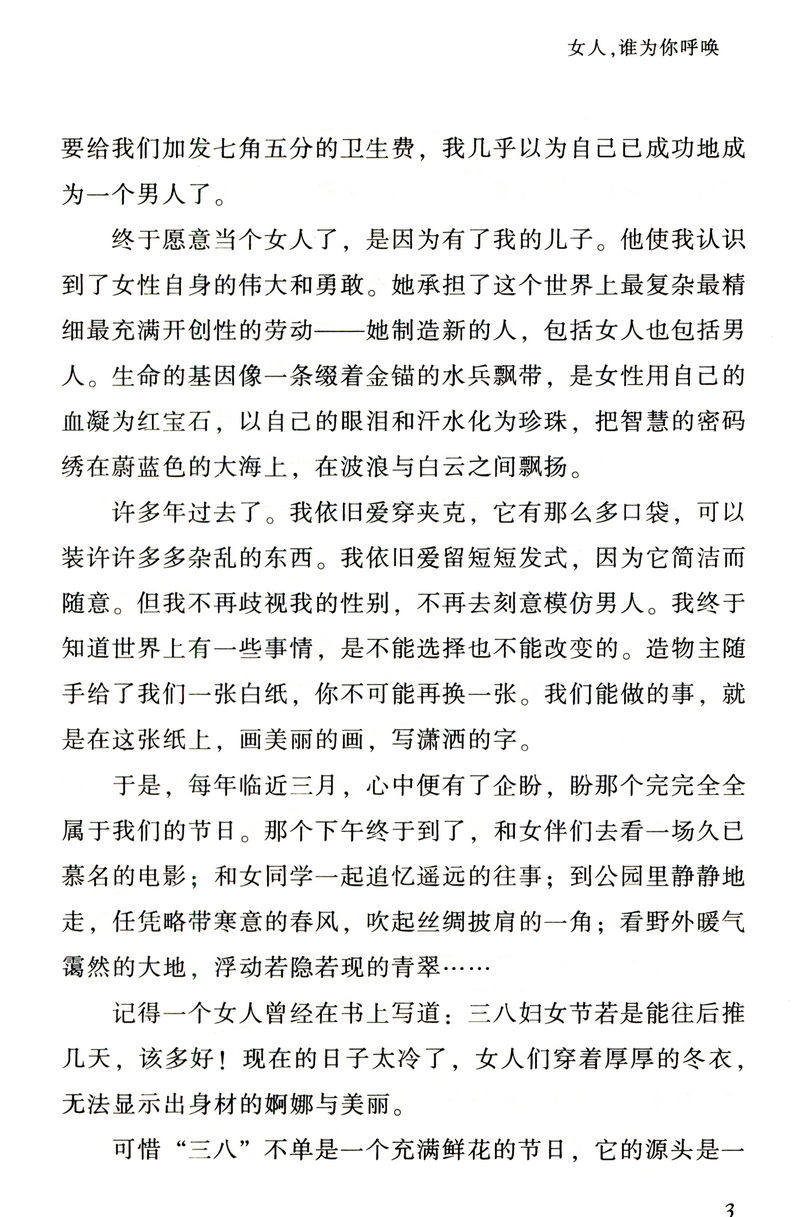 女人，谁为你呼唤

要给我们加发七角五分的卫生费，我几乎以为自己已成功地成为一个男人了。

终于愿意当个女人了，是因为有了我的儿子。他使我认识到了女性自身的伟大和勇敢。她承担了这个世界上最复杂最精细最充满开创性的劳动——她制造新的人，包括女人也包括男人。生命的基因像一条缀着金锚的水兵飘带，是女性用自己的血凝为红宝石，以自己的眼泪和汗水化为珍珠，把智慧的密码绣在蔚蓝色的大海上，在波浪与白云之间飘扬。

许多年过去了。我依旧爱穿夹克，它有那么多口袋，可以装许许多多杂乱的东西。我依旧爱留短短发式，因为它简洁而随意。但我不再歧视我的性别，不再去刻意模仿男人。我终于知道世界上有一些事情，是不能选择也不能改变的。造物主随手给了我们一张白纸，你不可能再换一张。我们能做的事，就是在这张纸上，画美丽的画，写潇洒的字。

于是，每年临近三月，心中便有了企盼，盼那个完完全全属于我们的节日。那个下午终于到了，和女伴们去看一场久已慕名的电影；和女同学一起追忆遥远的往事；到公园里静静地走，任凭略带寒意的春风，吹起丝绸披肩的一角；看野外暖气霭然的大地，浮动若隐若现的青翠……

记得一个女人曾经在书上写道：三八妇女节若是能往后推几天，该多好！现在的日子太冷了，女人们穿着厚厚的冬衣，无法显示出身材的婀娜与美丽。

可惜“三八”不单是一个充满鲜花的节日，它的源头是一

3